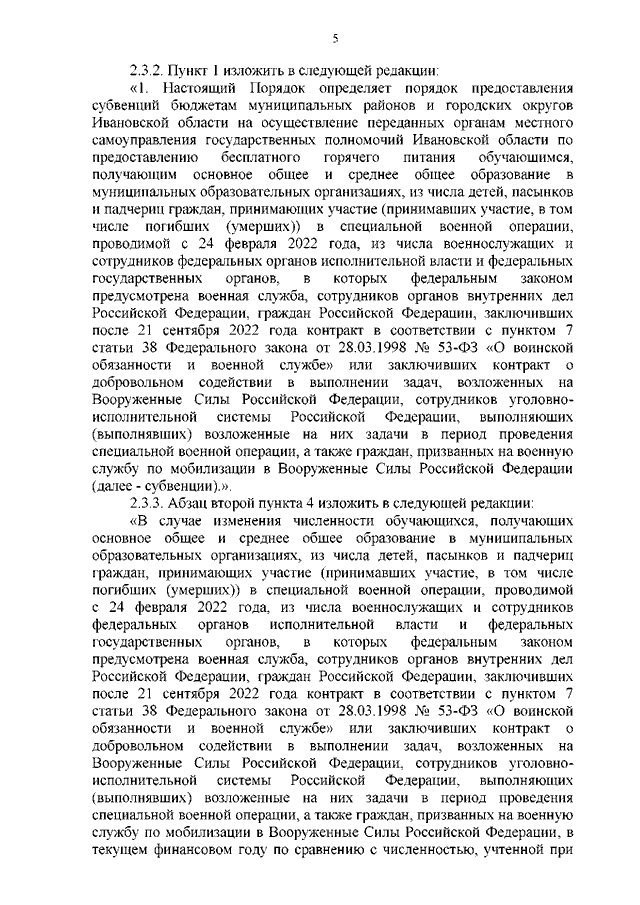 5

2.3.2. Пункт 1 изложить в следующей редакции:

«1. Настоящий Порядок определяет порядок предоставления субвенций бюджетам муниципальных районов и городских округов Ивановской области на осуществление переданных органам местного самоуправления государственных полномочий Ивановской области по предоставлению бесплатного горячего питания обучающимся, получающим основное общее и среднее общее образование в муниципальных образовательных организациях, из числа детей, пасынков и падчериц граждан, принимающих участие (принимавших участие, в том числе погибших (умерших)) в специальной военной операции, проводимой с 24 февраля 2022 года, из числа военнослужащих и сотрудников федеральных органов исполнительной власти и федеральных государственных органов, в которых федеральным законом предусмотрена военная служба, сотрудников органов внутренних дел Российской Федерации, граждан Российской Федерации, заключивших после 21 сентября 2022 года контракт в соответствии с пунктом 7 статьи 38 Федерального закона от 28.03.1998 № 53-ФЗ «О воинской обязанности и военной службе» или заключивших контракт о добровольном содействии в выполнении задач, возложенных на Вооруженные Силы Российской Федерации, сотрудников уголовно-исполнительной системы Российской Федерации, выполняющих (выполнявших) возложенные на них задачи в период проведения специальной военной операции, а также граждан, призванных на военную службу по мобилизации в Вооруженные Силы Российской Федерации (далее - субвенции).».

2.3.3. Абзац второй пункта 4 изложить в следующей редакции:

«В случае изменения численности обучающихся, получающих основное общее и среднее общее образование в муниципальных образовательных организациях, из числа детей, пасынков и падчериц граждан, принимающих участие (принимавших участие, в том числе погибших (умерших)) в специальной военной операции, проводимой с 24 февраля 2022 года, из числа военнослужащих и сотрудников федеральных органов исполнительной власти и федеральных государственных органов, в которых федеральным законом предусмотрена военная служба, сотрудников органов внутренних дел Российской Федерации, граждан Российской Федерации, заключивших после 21 сентября 2022 года контракт в соответствии с пунктом 7 статьи 38 Федерального закона от 28.03.1998 № 53-ФЗ «О воинской обязанности и военной службе» или заключивших контракт о добровольном содействии в выполнении задач, возложенных на Вооруженные Силы Российской Федерации, сотрудников уголовно-исполнительной системы Российской Федерации, выполняющих (выполнявших) возложенные на них задачи в период проведения специальной военной операции, а также граждан, призванных на военную службу по мобилизации в Вооруженные Силы Российской Федерации, в текущем финансовом году по сравнению с численностью, учтенной при